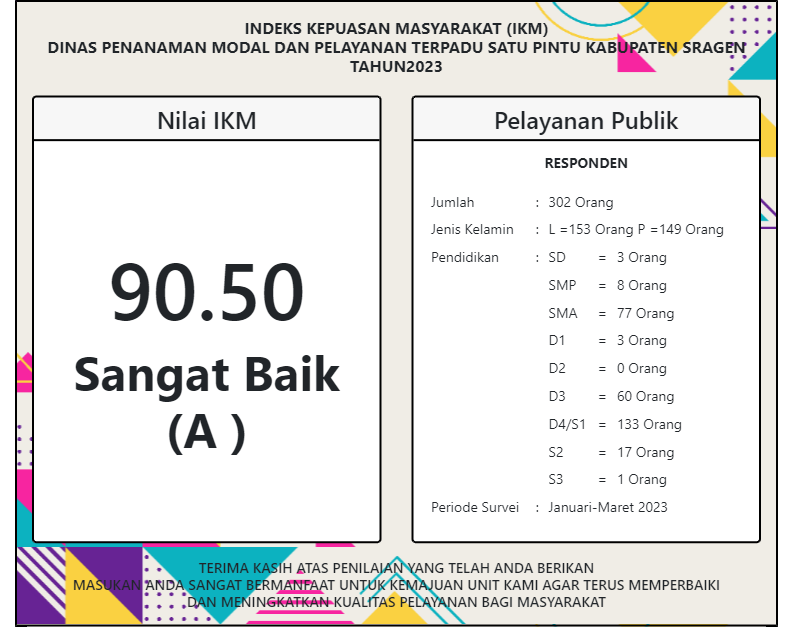 INDEKS KEPUASAN MASYARAKAT (IKM)
DINAS PENANAMAN MODAL DAN PELAYANAN TERPADU SATU PINTU KABUPATEN SRAGEN
TAHUN2023

Nilai IKM

90.50
Sangat Baik
(A )

Pelayanan Publik

RESPONDEN

Jumlah : 302 Orang
Jenis Kelamin : L =153 Orang P =149 Orang
Pendidikan : SD = 3 Orang
SMP = 8 Orang
SMA = 77 Orang
D1 = 3 Orang
D2 = 0 Orang
D3 = 60 Orang
D4/S1 = 133 Orang
S2 = 17 Orang
S3 = 1 Orang
Periode Survei : Januari-Maret 2023

TERIMA KASIH ATAS PENILAIAN YANG TELAH ANDA BERIKAN
MASUKAN ANDA SANGAT BERMANFAAT UNTUK KEMAJUAN UNIT KAMI AGAR TERUS MEMPERBAIKI
DAN MENINGKATKAN KUALITAS PELAYANAN BAGI MASYARAKAT